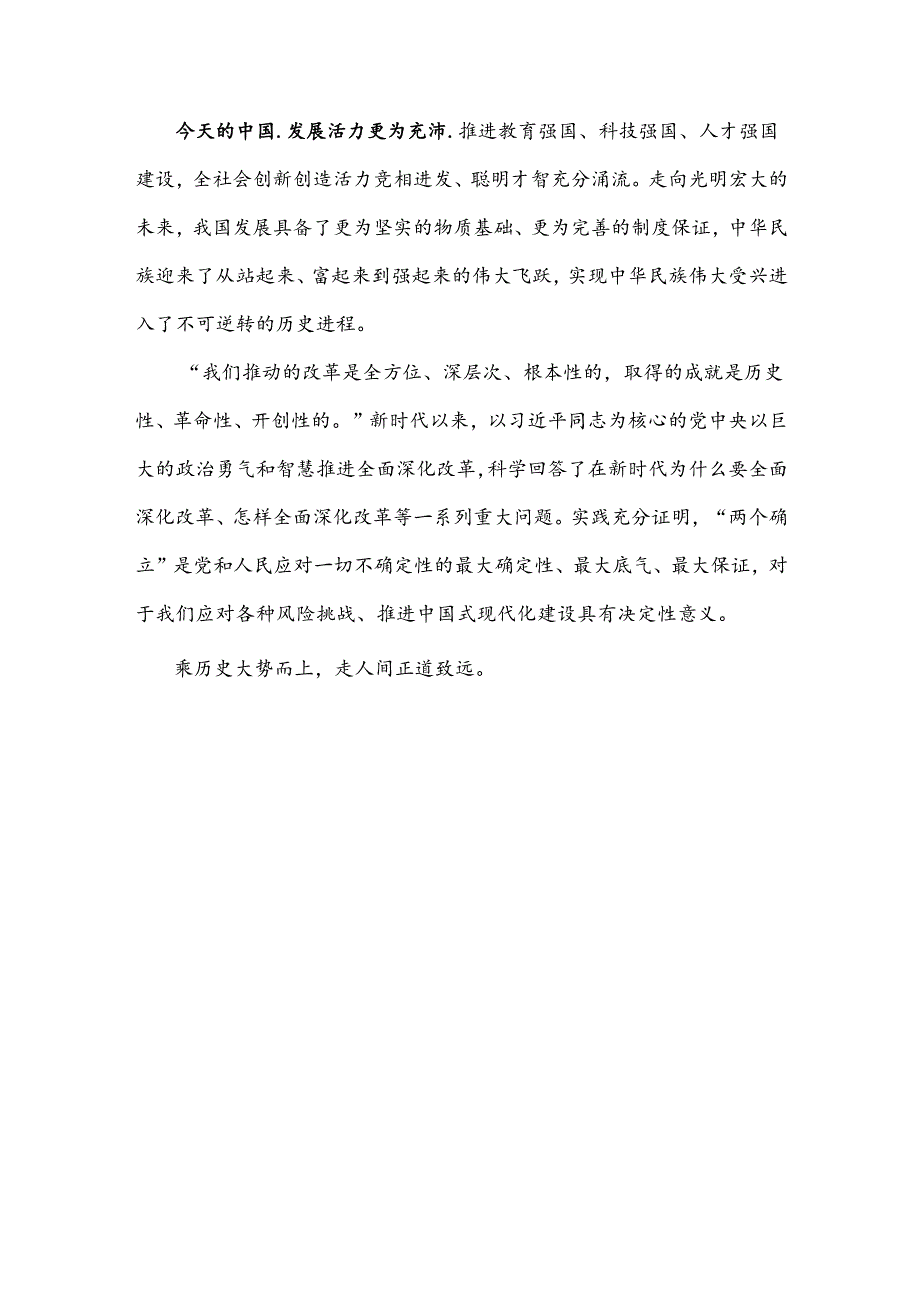 今天的中国.发展活力更为充沛.推进教育强国、科技强国、人才强国建设，全社会创新创造活力竞相迸发、聪明才智充分涌流。走向光明宏大的未来，我国发展具备了更为坚实的物质基础、更为完善的制度保证，中华民族迎来了从站起来、富起来到强起来的伟大飞跃，实现中华民族伟大受兴进入了不可逆转的历史进程。

“我们推动的改革是全方位、深层次、根本性的，取得的成就是历史性、革命性、开创性的。”新时代以来，以习近平同志为核心的党中央以巨大的政治勇气和智慧推进全面深化改革，科学回答了在新时代为什么要全面深化改革、怎样全面深化改革等一系列重大问题。实践充分证明，“两个确立”是党和人民应对一切不确定性的最大确定性、最大底气、最大保证，对于我们应对各种风险挑战、推进中国式现代化建设具有决定性意义。

乘历史大势而上，走人间正道致远。